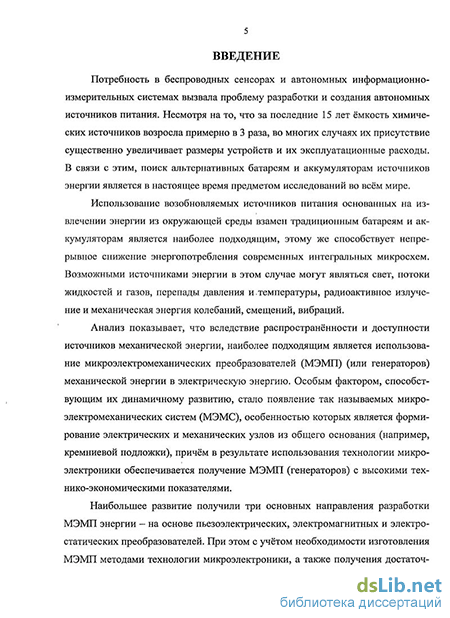 5

ВВЕДЕНИЕ

Потребность в беспроводных сенсорах и автономных информационно-измерительных системах вызвала проблему разработки и создания автономных источников питания. Несмотря на то, что за последние 15 лет ёмкость химических источников возросла примерно в 3 раза, во многих случаях их присутствие существенно увеличивает размеры устройств и их эксплуатационные расходы. В связи с этим, поиск альтернативных батареям и аккумуляторам источников энергии является в настоящее время предметом исследований во всём мире.

Использование возобновляемых источников питания основанных на извлечении энергии из окружающей среды взамен традиционным батареям и аккумуляторам является наиболее подходящим, этому же способствует непрерывное снижение энергопотребления современных интегральных микросхем. Возможными источниками энергии в этом случае могут являться свет, потоки жидкостей и газов, перепады давления и температуры, радиоактивное излучение и механическая энергия колебаний, смещений, вибраций.

Анализ показывает, что вследствие распространённости и доступности источников механической энергии, наиболее подходящим является использование микроэлектромеханических преобразователей (МЭМП) (или генераторов) механической энергии в электрическую энергию. Особым фактором, способствующим их динамичному развитию, стало появление так называемых микроэлектромеханических систем (МЭМС), особенностью которых является формирование электрических и механических узлов из общего основания (например, кремниевой подложки), причём в результате использования технологии микроэлектроники обеспечивается получение МЭМП (генераторов) с высокими технико-экономическими показателями.

Наибольшее развитие получили три основных направления разработки МЭМП энергии – на основе пьезоэлектрических, электромагнитных и электростатических преобразователей. При этом с учётом необходимости изготовления МЭМП методами технологии микроэлектроники, а также получения достаточ-

dsLib.net
библиотека диссертаций